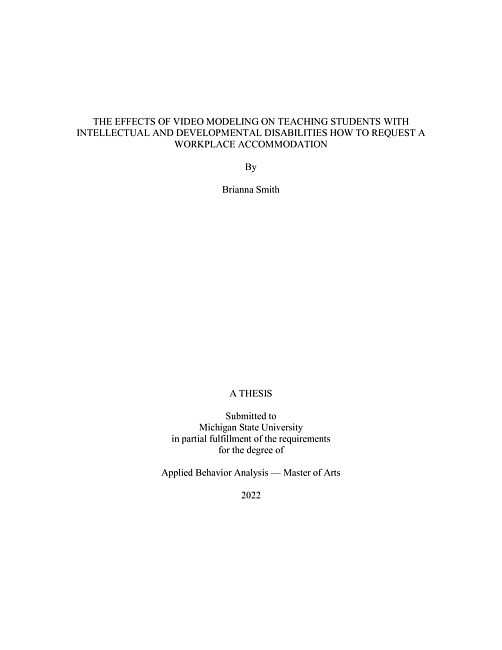 THE EFFECTS OF VIDEO MODELING ON TEACHING STUDENTS WITH INTELLECTUAL AND DEVELOPMENTAL DISABILITIES HOW TO REQUEST A WORKPLACE ACCOMMODATION

By

Brianna Smith

A THESIS

Submitted to
Michigan State University
in partial fulfillment of the requirements
for the degree of

Applied Behavior Analysis — Master of Arts

2022